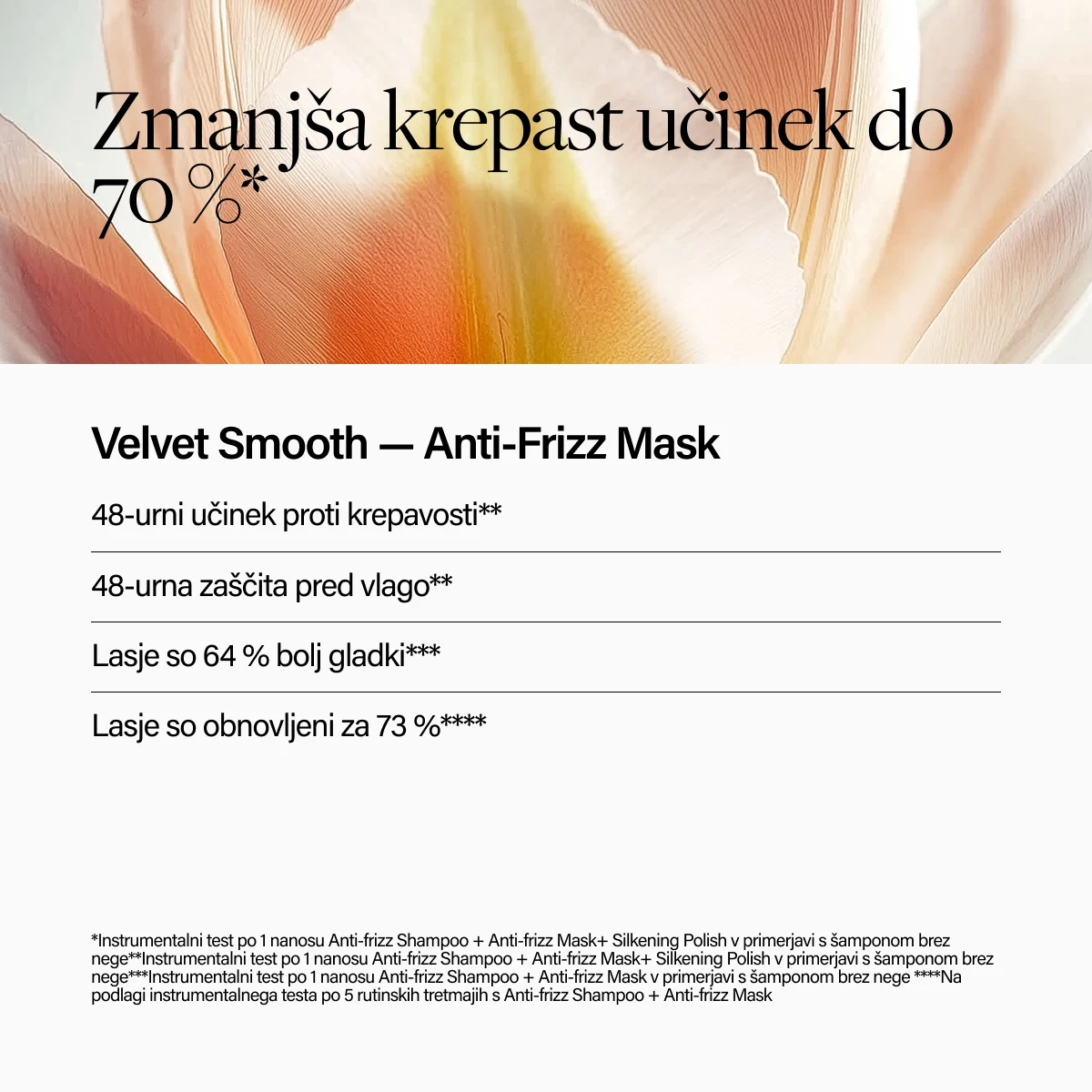 Zmanjša krepast učinek do 70 %*

Velvet Smooth — Anti-Frizz Mask

48-urni učinek proti krepavosti**

48-urna zaščita pred vlago**

Lasje so 64 % bolj gladki***

Lasje so obnovljeni za 73 %****

*Instrumentalni test po 1 nanosu Anti-frizz Shampoo + Anti-frizz Mask+ Silkening Polish v primerjavi s šamponom brez nege**Instrumentalni test po 1 nanosu Anti-frizz Shampoo + Anti-frizz Mask+ Silkening Polish v primerjavi s šamponom brez nege***Instrumentalni test po 1 nanosu Anti-frizz Shampoo + Anti-frizz Mask v primerjavi s šamponom brez nege ****Na podlagi instrumentalnega testa po 5 rutinskih tretmajih s Anti-frizz Shampoo + Anti-frizz Mask